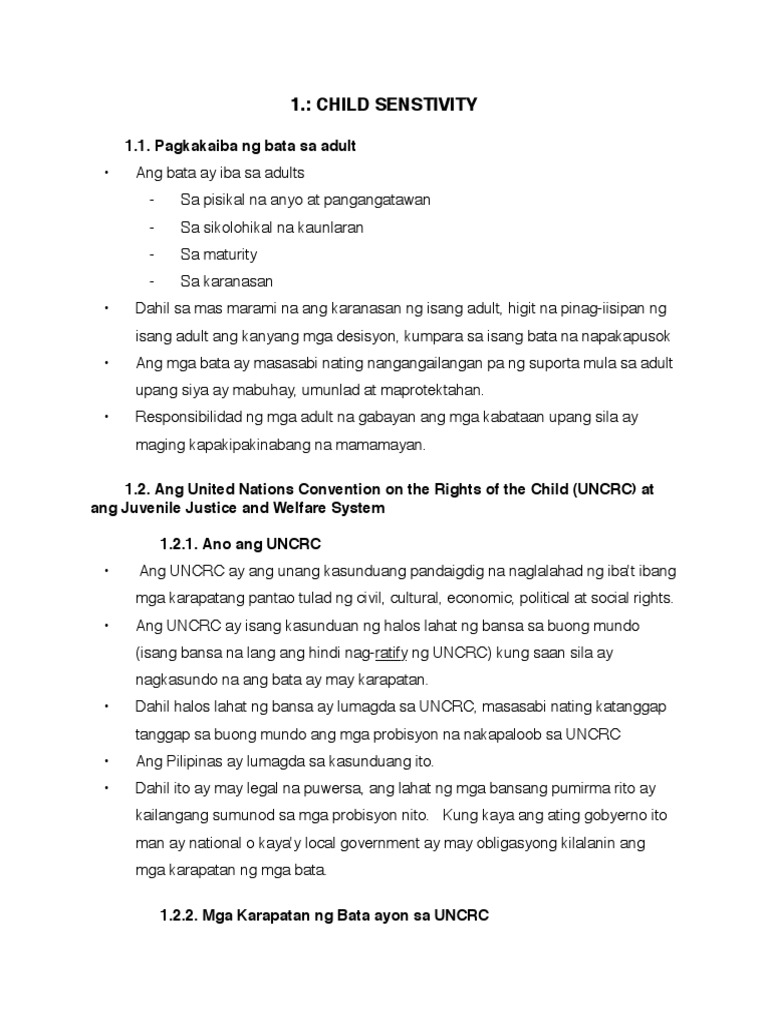 1.: CHILD SENSTIVITY

1.1. Pagkakaiba ng bata sa adult

• Ang bata ay iba sa adults
- Sa pisikal na anyo at pangangatawan
- Sa sikolohikal na kaunlaran
- Sa maturity
- Sa karanasan
• Dahil sa mas marami na ang karanasan ng isang adult, higit na pinag-iisipan ng isang adult ang kanyang mga desisyon, kumpara sa isang bata na napakapusok
• Ang mga bata ay masasabi nating nangangailangan pa ng suporta mula sa adult upang siya ay mabuhay, umunlad at maprotektahan.
• Responsibilidad ng mga adult na gabayan ang mga kabataan upang sila ay maging kapakipakinabang na mamamayan.

1.2. Ang United Nations Convention on the Rights of the Child (UNCRC) at ang Juvenile Justice and Welfare System

1.2.1. Ano ang UNCRC

• Ang UNCRC ay ang unang kasunduang pandaigdig na naglalahad ng iba't ibang mga karapatang pantao tulad ng civil, cultural, economic, political at social rights.
• Ang UNCRC ay isang kasunduan ng halos lahat ng bansa sa buong mundo (isang bansa na lang ang hindi nag-ratify ng UNCRC) kung saan sila ay nagkasundo na ang bata ay may karapatan.
• Dahil halos lahat ng bansa ay lumagda sa UNCRC, masasabi nating katanggap tanggap sa buong mundo ang mga probisyon na nakapaloob sa UNCRC
• Ang Pilipinas ay lumagda sa kasunduang ito.
• Dahil ito ay may legal na puwersa, ang lahat ng mga bansang pumirma rito ay kailangang sumunod sa mga probisyon nito. Kung kaya ang ating gobyerno ito man ay national o kaya'y local government ay may obligasyong kilalanin ang mga karapatan ng mga bata.

1.2.2. Mga Karapatan ng Bata ayon sa UNCRC